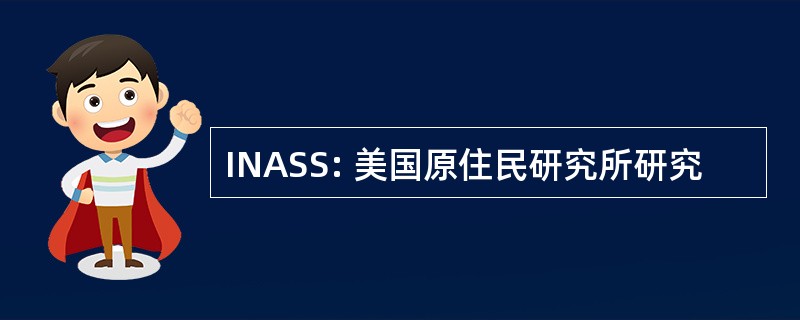 INASS: 美国原住民研究所研究